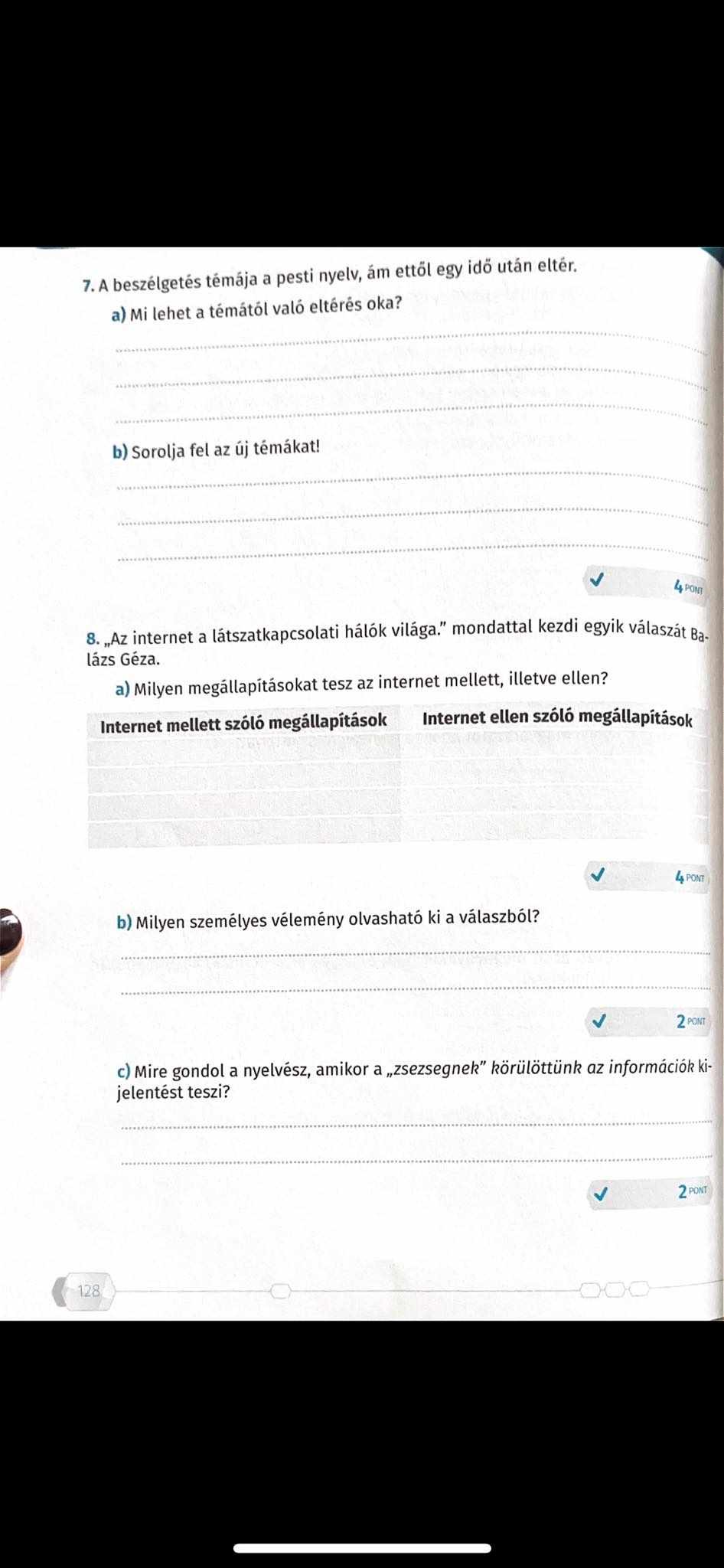 7. A beszélgetés témája a pesti nyelv, ám ettől egy idő után eltér.

a) Mi lehet a témától való eltérés oka?

____

____

____

b) Sorolja fel az új témákat!

____

____

____

✓ 4 PONT

8. „Az internet a látszatkapcsolati hálók világa." mondattal kezdi egyik válaszát Balázs Géza.

a) Milyen megállapításokat tesz az internet mellett, illetve ellen?

| Internet mellett szóló megállapítások | Internet ellen szóló megállapítások |
|---|---|
| | |
| | |
| | |
| | |

✓ 4 PONT

b) Milyen személyes vélemény olvasható ki a válaszból?

____

____

✓ 2 PONT

c) Mire gondol a nyelvész, amikor a „zsezsegnek" körülöttünk az információk kijelentést teszi?

____

____

✓ 2 PONT

128